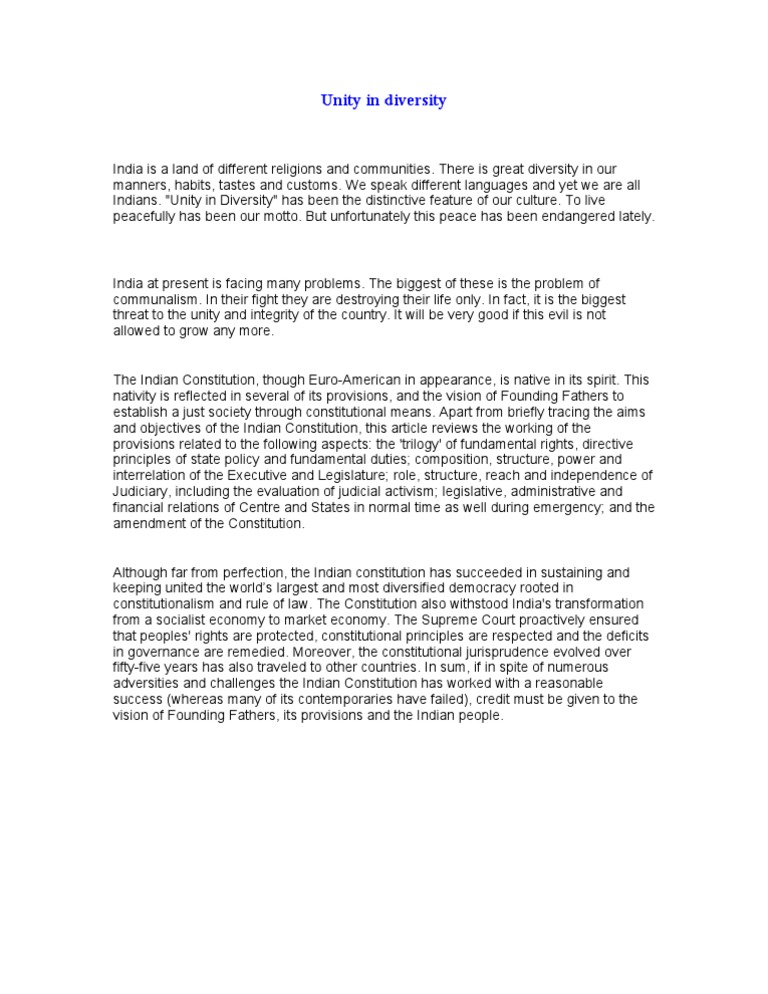 Unity in diversity

India is a land of different religions and communities. There is great diversity in our manners, habits, tastes and customs. We speak different languages and yet we are all Indians. "Unity in Diversity" has been the distinctive feature of our culture. To live peacefully has been our motto. But unfortunately this peace has been endangered lately.

India at present is facing many problems. The biggest of these is the problem of communalism. In their fight they are destroying their life only. In fact, it is the biggest threat to the unity and integrity of the country. It will be very good if this evil is not allowed to grow any more.

The Indian Constitution, though Euro-American in appearance, is native in its spirit. This nativity is reflected in several of its provisions, and the vision of Founding Fathers to establish a just society through constitutional means. Apart from briefly tracing the aims and objectives of the Indian Constitution, this article reviews the working of the provisions related to the following aspects: the 'trilogy' of fundamental rights, directive principles of state policy and fundamental duties; composition, structure, power and interrelation of the Executive and Legislature; role, structure, reach and independence of Judiciary, including the evaluation of judicial activism; legislative, administrative and financial relations of Centre and States in normal time as well during emergency; and the amendment of the Constitution.

Although far from perfection, the Indian constitution has succeeded in sustaining and keeping united the world's largest and most diversified democracy rooted in constitutionalism and rule of law. The Constitution also withstood India's transformation from a socialist economy to market economy. The Supreme Court proactively ensured that peoples' rights are protected, constitutional principles are respected and the deficits in governance are remedied. Moreover, the constitutional jurisprudence evolved over fifty-five years has also traveled to other countries. In sum, if in spite of numerous adversities and challenges the Indian Constitution has worked with a reasonable success (whereas many of its contemporaries have failed), credit must be given to the vision of Founding Fathers, its provisions and the Indian people.